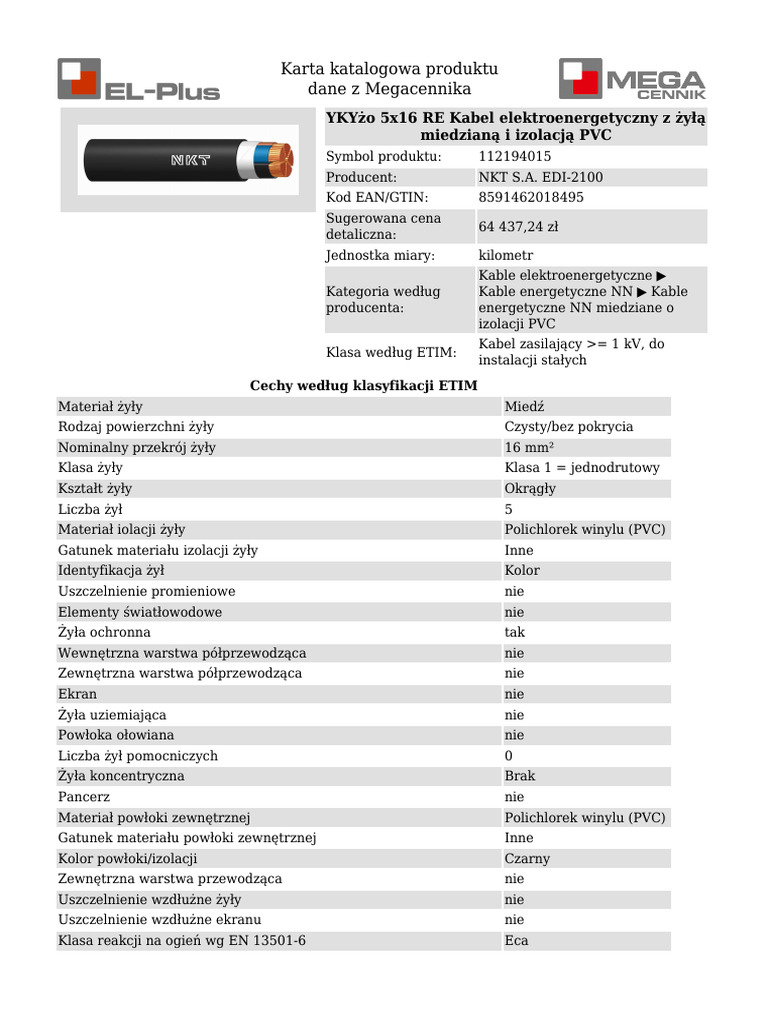 EL-Plus

Karta katalogowa produktu
dane z Megacennika

MEGA CENNIK

NKT

| YKYżo 5x16 RE Kabel elektroenergetyczny z żyłą miedzianą i izolacją PVC | |
|---|---|
| Symbol produktu: | 112194015 |
| Producent: | NKT S.A. EDI-2100 |
| Kod EAN/GTIN: | 8591462018495 |
| Sugerowana cena detaliczna: | 64 437,24 zł |
| Jednostka miary: | kilometr |
| Kategoria według producenta: | Kable elektroenergetyczne ▶ Kable energetyczne NN ▶ Kable energetyczne NN miedziane o izolacji PVC |
| Klasa według ETIM: | Kabel zasilający >= 1 kV, do instalacji stałych |

Cechy według klasyfikacji ETIM

| | |
|---|---|
| Materiał żyły | Miedź |
| Rodzaj powierzchni żyły | Czysty/bez pokrycia |
| Nominalny przekrój żyły | 16 mm² |
| Klasa żyły | Klasa 1 = jednodrutowy |
| Kształt żyły | Okrągły |
| Liczba żył | 5 |
| Materiał iolacji żyły | Polichlorek winylu (PVC) |
| Gatunek materiału izolacji żyły | Inne |
| Identyfikacja żył | Kolor |
| Uszczelnienie promieniowe | nie |
| Elementy światłowodowe | nie |
| Żyła ochronna | tak |
| Wewnętrzna warstwa półprzewodząca | nie |
| Zewnętrzna warstwa półprzewodząca | nie |
| Ekran | nie |
| Żyła uziemiająca | nie |
| Powłoka ołowiana | nie |
| Liczba żył pomocniczych | 0 |
| Żyła koncentryczna | Brak |
| Pancerz | nie |
| Materiał powłoki zewnętrznej | Polichlorek winylu (PVC) |
| Gatunek materiału powłoki zewnętrznej | Inne |
| Kolor powłoki/izolacji | Czarny |
| Zewnętrzna warstwa przewodząca | nie |
| Uszczelnienie wzdłużne żyły | nie |
| Uszczelnienie wzdłużne ekranu | nie |
| Klasa reakcji na ogień wg EN 13501-6 | Eca |